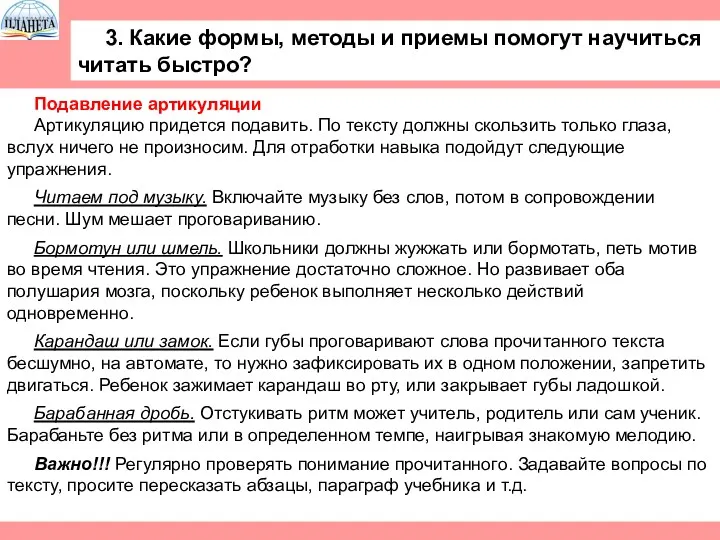 ПЛАНЕТА

3. Какие формы, методы и приемы помогут научиться читать быстро?

Подавление артикуляции
Артикуляцию придется подавить. По тексту должны скользить только глаза, вслух ничего не произносим. Для отработки навыка подойдут следующие упражнения.

Читаем под музыку. Включайте музыку без слов, потом в сопровождении песни. Шум мешает проговариванию.

Бормотун или шмель. Школьники должны жужжать или бормотать, петь мотив во время чтения. Это упражнение достаточно сложное. Но развивает оба полушария мозга, поскольку ребенок выполняет несколько действий одновременно.

Карандаш или замок. Если губы проговаривают слова прочитанного текста бесшумно, на автомате, то нужно зафиксировать их в одном положении, запретить двигаться. Ребенок зажимает карандаш во рту, или закрывает губы ладошкой.

Барабанная дробь. Отстукивать ритм может учитель, родитель или сам ученик. Барабаньте без ритма или в определенном темпе, наигрывая знакомую мелодию.

Важно!!! Регулярно проверять понимание прочитанного. Задавайте вопросы по тексту, просите пересказать абзацы, параграф учебника и т.д.